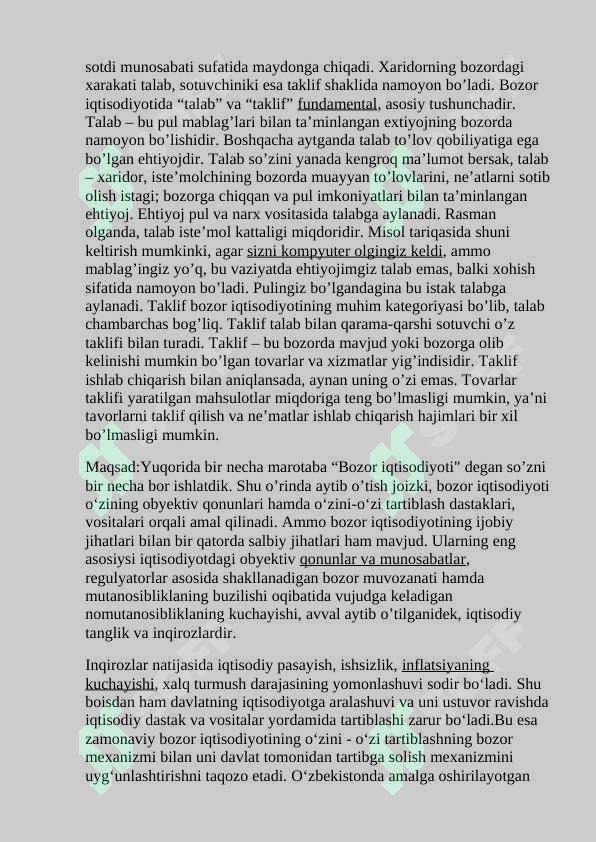 sotdi munosabati sufatida maydonga chiqadi. Xaridorning bozordagi xarakati talab, sotuvchiniki esa taklif shaklida namoyon bo’ladi. Bozor iqtisodiyotida “talab” va “taklif” fundamental, asosiy tushunchadir. Talab – bu pul mablag’lari bilan ta’minlangan extiyojning bozorda namoyon bo’lishidir. Boshqacha aytganda talab to’lov qobiliyatiga ega bo’lgan ehtiyojdir. Talab so’zini yanada kengroq ma’lumot bersak, talab – xaridor, iste’molchining bozorda muayyan to’lovlarini, ne’atlarni sotib olish istagi; bozorga chiqqan va pul imkoniyatlari bilan ta’minlangan ehtiyoj. Ehtiyoj pul va narx vositasida talabga aylanadi. Rasman olganda, talab iste’mol kattaligi miqdoridir. Misol tariqasida shuni keltirish mumkinki, agar sizni kompyuter olgingiz keldi, ammo mablag’ingiz yo’q, bu vaziyatda ehtiyojimgiz talab emas, balki xohish sifatida namoyon bo’ladi. Pulingiz bo’lgandagina bu istak talabga aylanadi. Taklif bozor iqtisodiyotining muhim kategoriyasi bo’lib, talab chambarchas bog’liq. Taklif talab bilan qarama-qarshi sotuvchi o’z taklifi bilan turadi. Taklif – bu bozorda mavjud yoki bozorga olib kelinishi mumkin bo’lgan tovarlar va xizmatlar yig’indisidir. Taklif ishlab chiqarish bilan aniqlansada, aynan uning o’zi emas. Tovarlar taklifi yaratilgan mahsulotlar miqdoriga teng bo’lmasligi mumkin, ya’ni tavorlarni taklif qilish va ne’matlar ishlab chiqarish hajimlari bir xil bo’lmasligi mumkin.

Maqsad:Yuqorida bir necha marotaba “Bozor iqtisodiyoti" degan so’zni bir necha bor ishlatdik. Shu o’rinda aytib o’tish joizki, bozor iqtisodiyoti o‘zining obyektiv qonunlari hamda o‘zini-o‘zi tartiblash dastaklari, vositalari orqali amal qilinadi. Ammo bozor iqtisodiyotining ijobiy jihatlari bilan bir qatorda salbiy jihatlari ham mavjud. Ularning eng asosiysi iqtisodiyotdagi obyektiv qonunlar va munosabatlar, regulyatorlar asosida shakllanadigan bozor muvozanati hamda mutanosibliklaning buzilishi oqibatida vujudga keladigan nomutanosibliklaning kuchayishi, avval aytib o’tilganidek, iqtisodiy tanglik va inqirozlardir.

Inqirozlar natijasida iqtisodiy pasayish, ishsizlik, inflatsiyaning kuchayishi, xalq turmush darajasining yomonlashuvi sodir bo‘ladi. Shu boisdan ham davlatning iqtisodiyotga aralashuvi va uni ustuvor ravishda iqtisodiy dastak va vositalar yordamida tartiblashi zarur bo‘ladi.Bu esa zamonaviy bozor iqtisodiyotining o‘zini - o‘zi tartiblashning bozor mexanizmi bilan uni davlat tomonidan tartibga solish mexanizmini uyg‘unlashtirishni taqozo etadi. O‘zbekistonda amalga oshirilayotgan